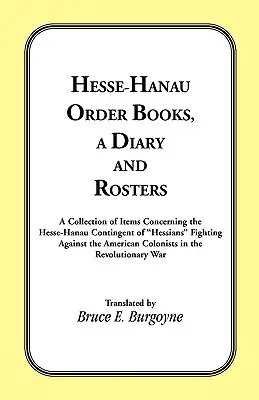 HESSE-HANAU
ORDER BOOKS,
A DIARY
AND
ROSTERS

A Collection of Items Concerning the Hesse-Hanau Contingent of "Hessians" Fighting Against the American Colonists in the Revolutionary War

Translated by
Bruce E. Burgoyne